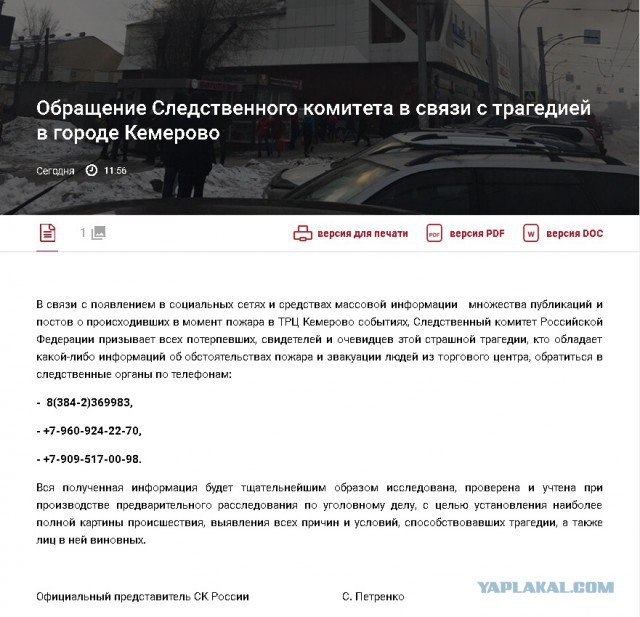 Обращение Следственного комитета в связи с трагедией в городе Кемерово

Сегодня 11:56

1

версия для печати PDF версия PDF W версия DOC

В связи с появлением в социальных сетях и средствах массовой информации множества публикаций и постов о происходивших в момент пожара в ТРЦ Кемерово событиях, Следственный комитет Российской Федерации призывает всех потерпевших, свидетелей и очевидцев этой страшной трагедии, кто обладает какой-либо информаций об обстоятельствах пожара и эвакуации людей из торгового центра, обратиться в следственные органы по телефонам:

- 8(384-2)369983,

- +7-960-924-22-70,

- +7-909-517-00-98.

Вся полученная информация будет тщательнейшим образом исследована, проверена и учтена при производстве предварительного расследования по уголовному делу, с целью установления наиболее полной картины происшествия, выявления всех причин и условий, способствовавших трагедии, а также лиц в ней виновных.

Официальный представитель СК России С. Петренко

YAPLAKAL.COM